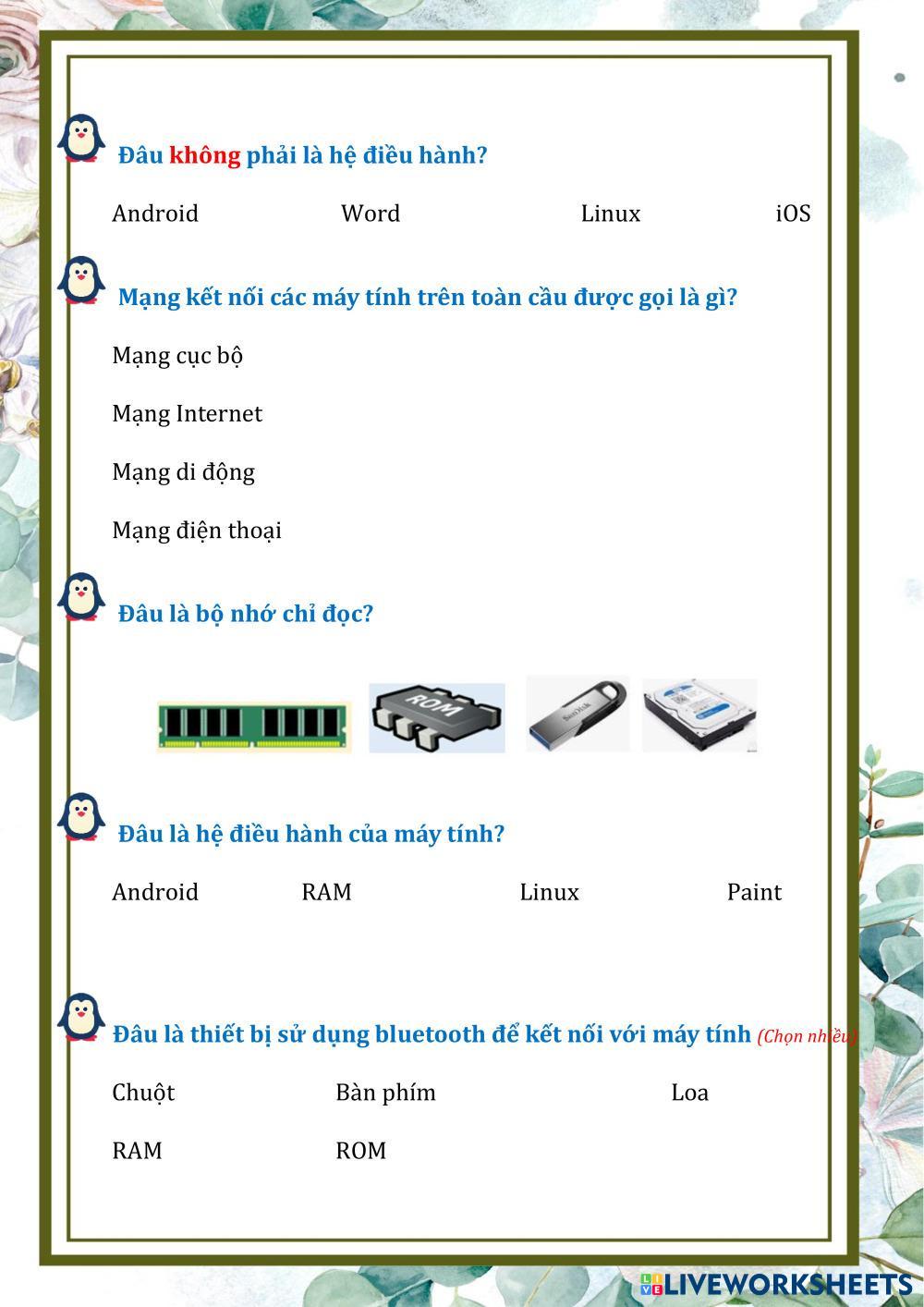 Đâu không phải là hệ điều hành?

Android Word Linux iOS

Mạng kết nối các máy tính trên toàn cầu được gọi là gì?

Mạng cục bộ

Mạng Internet

Mạng di động

Mạng điện thoại

Đâu là bộ nhớ chỉ đọc?

ROM

Đâu là hệ điều hành của máy tính?

Android RAM Linux Paint

Đâu là thiết bị sử dụng bluetooth để kết nối với máy tính (Chọn nhiều)

Chuột Bàn phím Loa

RAM ROM

LIVEWORKSHEETS